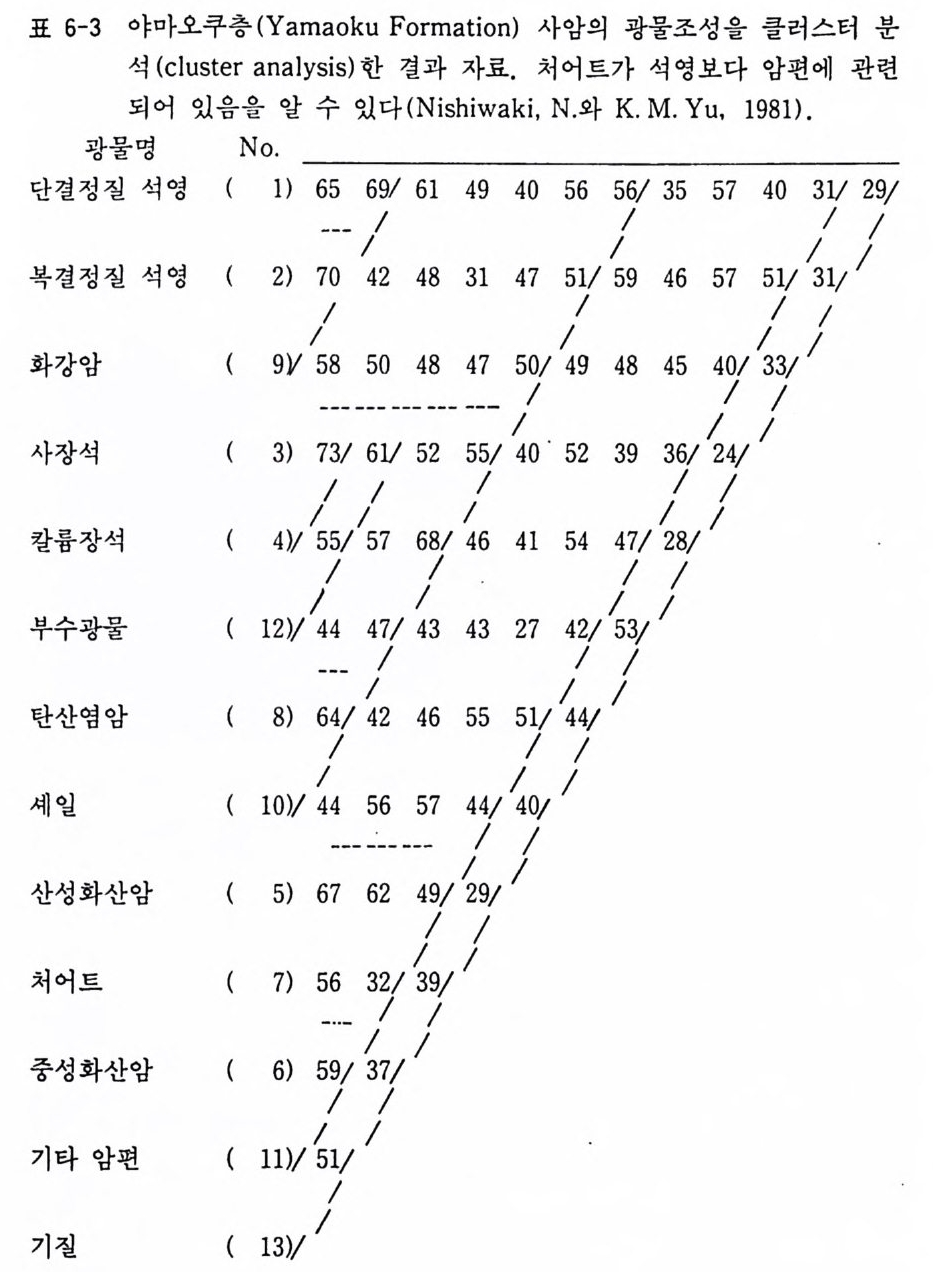 표 6-3 야마오쿠층(Yamaoku Formation) 사암의 광물조성을 클러스터 분석(cluster analysis)한 결과 자료. 처어트가 석영보다 암편에 관련되어 있음을 알 수 있다(Nishiwaki, N.와 K. M. Yu, 1981).

광물명 No.

단결정질 석영 ( 1) 65 69/ 61 49 40 56 56/ 35 57 40 31/ 29/

복결정질 석영 ( 2) 70 42 48 31 47 51/ 59 46 57 51/ 31/

화강암 ( 9)/ 58 50 48 47 50/ 49 48 45 40/ 33/

사장석 ( 3) 73/ 61/ 52 55/ 40 52 39 36/ 24/

칼륨장석 ( 4)/ 55/ 57 68/ 46 41 54 47/ 28/

부수광물 ( 12)/ 44 47/ 43 43 27 42/ 53/

탄산염암 ( 8) 64/ 42 46 55 51/ 44/

셰일 ( 10)/ 44 56 57 44/ 40/

산성화산암 ( 5) 67 62 49/ 29/

처어트 ( 7) 56 32/ 39/

중성화산암 ( 6) 59/ 37/

기타 암편 ( 11)/ 51/

기질 ( 13)/